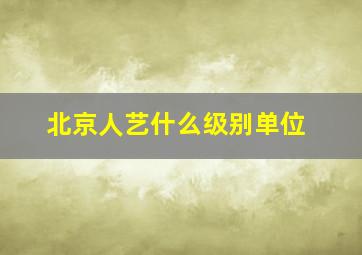 北京人艺什么级别单位